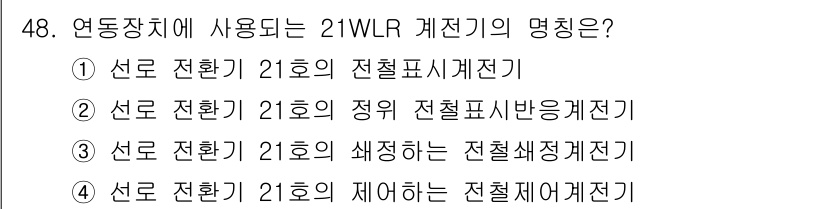 48. 연동장치에 사용되는 21WLR 계전기의 명칭은?

① 선로 전환기 21호의 전철표시계전기

② 선로 전환기 21호의 정위 전철표시반응계전기

③ 선로 전환기 21호의 쇄정하는 전철쇄정계전기

④ 선로 전환기 21호의 제어하는 전철제어계전기